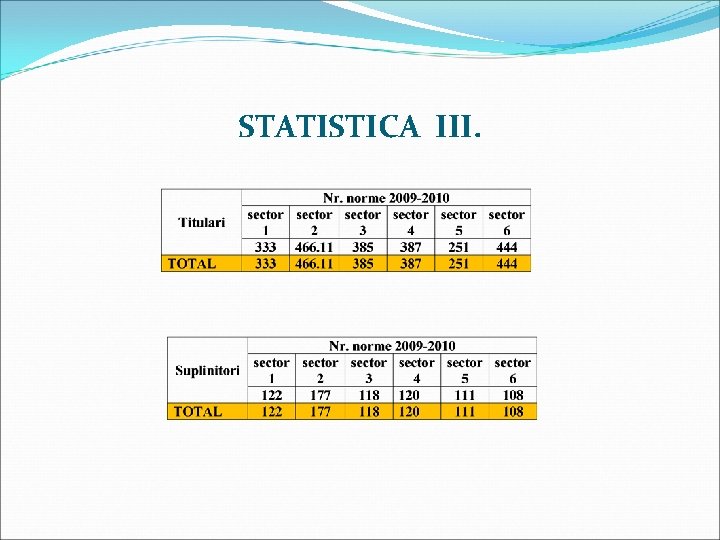 STATISTICA III.

| Titulari | Nr. norme 2009-2010 | | | | | |
|---|---|---|---|---|---|---|
| | sector 1 | sector 2 | sector 3 | sector 4 | sector 5 | sector 6 |
| | 333 | 466.11 | 385 | 387 | 251 | 444 |
| TOTAL | 333 | 466.11 | 385 | 387 | 251 | 444 |

| Suplinitori | Nr. norme 2009-2010 | | | | | |
|---|---|---|---|---|---|---|
| | sector 1 | sector 2 | sector 3 | sector 4 | sector 5 | sector 6 |
| | 122 | 177 | 118 | 120 | 111 | 108 |
| TOTAL | 122 | 177 | 118 | 120 | 111 | 108 |